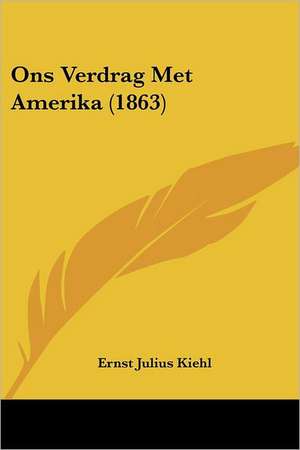 Ons Verdrag Met Amerika (1863)

Ernst Julius Kiehl